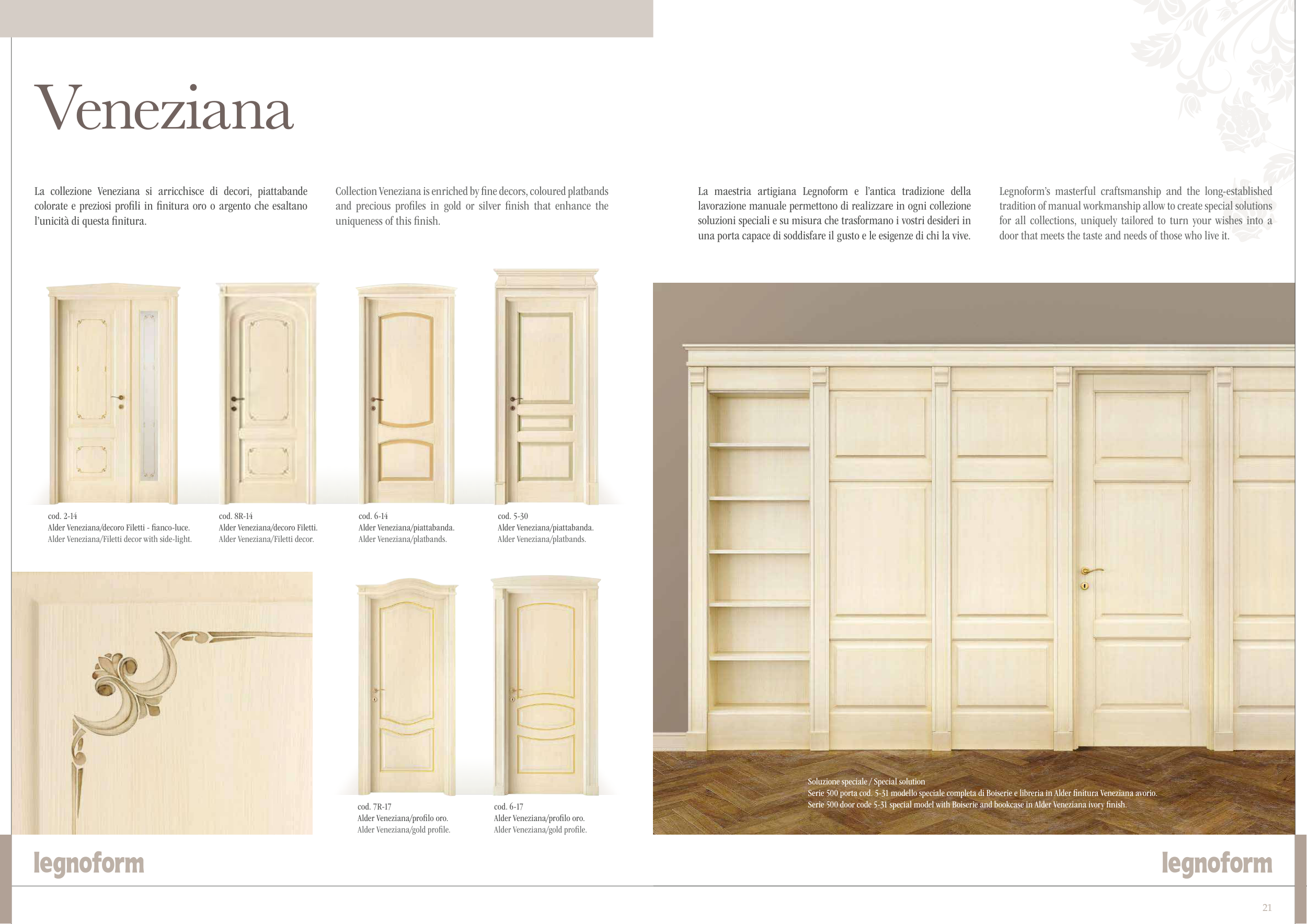 Veneziana

La collezione Veneziana si arricchisce di decori, piattabande colorate e preziosi profili in finitura oro o argento che esaltano l'unicità di questa finitura.

Collection Veneziana is enriched by fine decors, coloured platbands and precious profiles in gold or silver finish that enhance the uniqueness of this finish.

La maestria artigiana Legnoform e l'antica tradizione della lavorazione manuale permettono di realizzare in ogni collezione soluzioni speciali e su misura che trasformano i vostri desideri in una porta capace di soddisfare il gusto e le esigenze di chi la vive.

Legnoform's masterful craftsmanship and the long-established tradition of manual workmanship allow to create special solutions for all collections, uniquely tailored to turn your wishes into a door that meets the taste and needs of those who live it.

cod. 2-14
Alder Veneziana/decoro Filetti - fianco-luce.
Alder Veneziana/Filetti decor with side-light.

cod. 8R-14
Alder Veneziana/decoro Filetti.
Alder Veneziana/Filetti decor.

cod. 6-14
Alder Veneziana/piattabanda.
Alder Veneziana/platbands.

cod. 5-30
Alder Veneziana/piattabanda.
Alder Veneziana/platbands.

cod. 7R-17
Alder Veneziana/profilo oro.
Alder Veneziana/gold profile.

cod. 6-17
Alder Veneziana/profilo oro.
Alder Veneziana/gold profile.

Soluzione speciale / Special solution
Serie 500 porta cod. 5-31 modello speciale completa di Boiserie e libreria in Alder finitura Veneziana avorio.
Serie 500 door code 5-31 special model with Boiserie and bookcase in Alder Veneziana ivory finish.

legnoform

legnoform

21